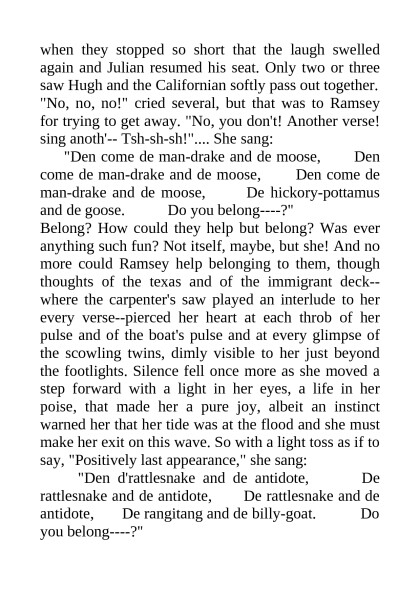 when they stopped so short that the laugh swelled again and Julian resumed his seat. Only two or three saw Hugh and the Californian softly pass out together. "No, no, no!" cried several, but that was to Ramsey for trying to get away. "No, you don't! Another verse! sing anoth'-- Tsh-sh-sh!".... She sang:

"Den come de man-drake and de moose, Den come de man-drake and de moose, Den come de man-drake and de moose, De hickory-pottamus and de goose. Do you belong----?"

Belong? How could they help but belong? Was ever anything such fun? Not itself, maybe, but she! And no more could Ramsey help belonging to them, though thoughts of the texas and of the immigrant deck--where the carpenter's saw played an interlude to her every verse--pierced her heart at each throb of her pulse and of the boat's pulse and at every glimpse of the scowling twins, dimly visible to her just beyond the footlights. Silence fell once more as she moved a step forward with a light in her eyes, a life in her poise, that made her a pure joy, albeit an instinct warned her that her tide was at the flood and she must make her exit on this wave. So with a light toss as if to say, "Positively last appearance," she sang:

"Den d'rattlesnake and de antidote, De rattlesnake and de antidote, De rattlesnake and de antidote, De rangitang and de billy-goat. Do you belong----?"